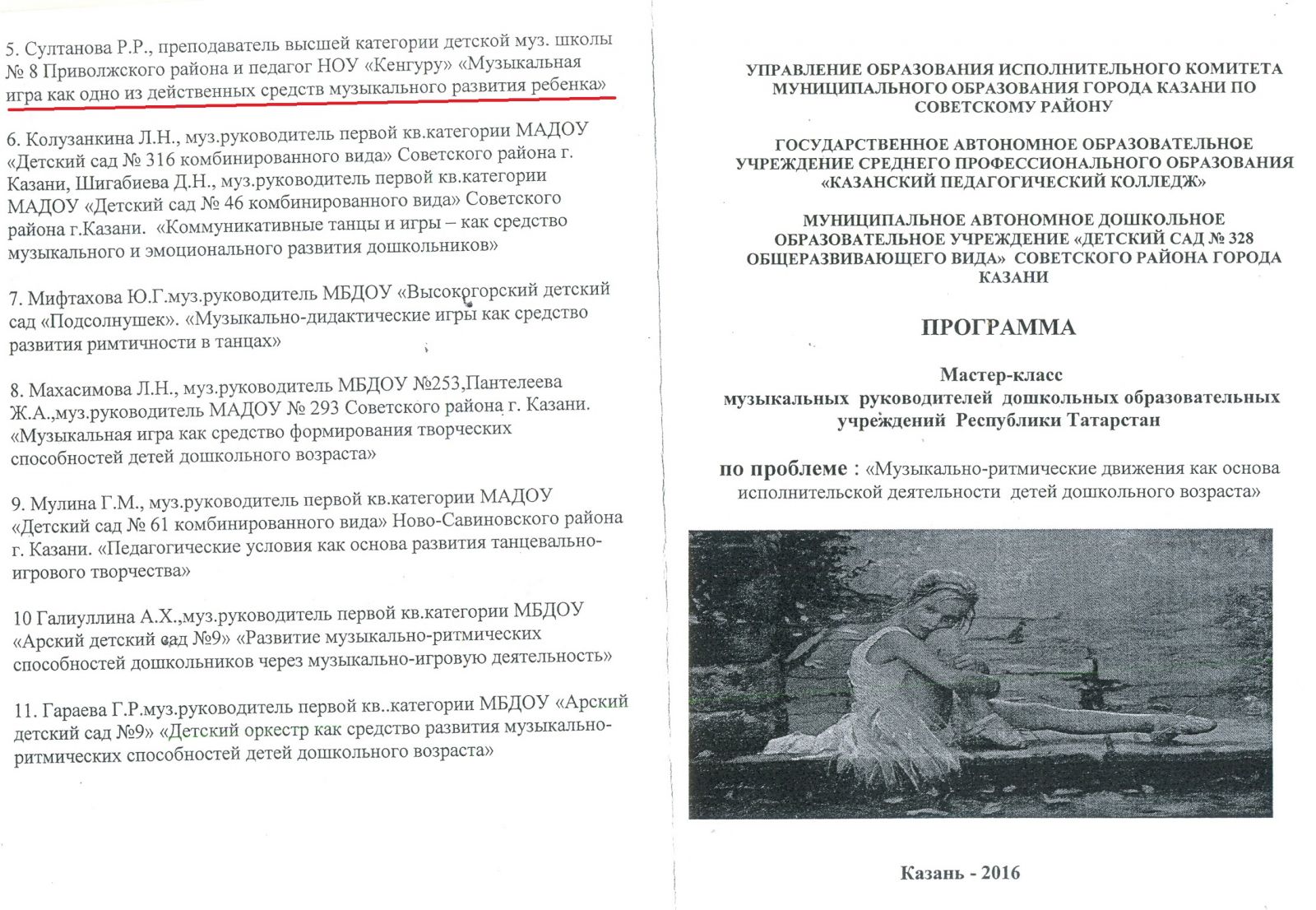 5. Султанова Р.Р., преподаватель высшей категории детской муз. школы № 8 Приволжского района и педагог НОУ «Кенгуру» «Музыкальная игра как одно из действенных средств музыкального развития ребенка»

6. Колузанкина Л.Н., муз.руководитель первой кв.категории МАДОУ «Детский сад № 316 комбинированного вида» Советского района г. Казани, Шигабиева Д.Н., муз.руководитель первой кв.категории МАДОУ «Детский сад № 46 комбинированного вида» Советского района г.Казани. «Коммуникативные танцы и игры – как средство музыкального и эмоционального развития дошкольников»

7. Мифтахова Ю.Г.муз.руководитель МБДОУ «Высокогорский детский сад «Подсолнушек». «Музыкально-дидактические игры как средство развития римтичности в танцах»

8. Махасимова Л.Н., муз.руководитель МБДОУ №253,Пантелеева Ж.А.,муз.руководитель МАДОУ № 293 Советского района г. Казани. «Музыкальная игра как средство формирования творческих способностей детей дошкольного возраста»

9. Мулина Г.М., муз.руководитель первой кв.категории МАДОУ «Детский сад № 61 комбинированного вида» Ново-Савиновского района г. Казани. «Педагогические условия как основа развития танцевально-игрового творчества»

10 Галиуллина А.Х.,муз.руководитель первой кв.категории МБДОУ «Арский детский сад №9» «Развитие музыкально-ритмических способностей дошкольников через музыкально-игровую деятельность»

11. Гараева Г.Р.муз.руководитель первой кв..категории МБДОУ «Арский детский сад №9» «Детский оркестр как средство развития музыкально-ритмических способностей детей дошкольного возраста»

УПРАВЛЕНИЕ ОБРАЗОВАНИЯ ИСПОЛНИТЕЛЬНОГО КОМИТЕТА МУНИЦИПАЛЬНОГО ОБРАЗОВАНИЯ ГОРОДА КАЗАНИ ПО СОВЕТСКОМУ РАЙОНУ

ГОСУДАРСТВЕННОЕ АВТОНОМНОЕ ОБРАЗОВАТЕЛЬНОЕ УЧРЕЖДЕНИЕ СРЕДНЕГО ПРОФЕССИОНАЛЬНОГО ОБРАЗОВАНИЯ «КАЗАНСКИЙ ПЕДАГОГИЧЕСКИЙ КОЛЛЕДЖ»

МУНИЦИПАЛЬНОЕ АВТОНОМНОЕ ДОШКОЛЬНОЕ ОБРАЗОВАТЕЛЬНОЕ УЧРЕЖДЕНИЕ «ДЕТСКИЙ САД № 328 ОБЩЕРАЗВИВАЮЩЕГО ВИДА» СОВЕТСКОГО РАЙОНА ГОРОДА КАЗАНИ

ПРОГРАММА

Мастер-класс
музыкальных руководителей дошкольных образовательных учреждений Республики Татарстан

по проблеме : «Музыкально-ритмические движения как основа исполнительской деятельности детей дошкольного возраста»

Казань - 2016